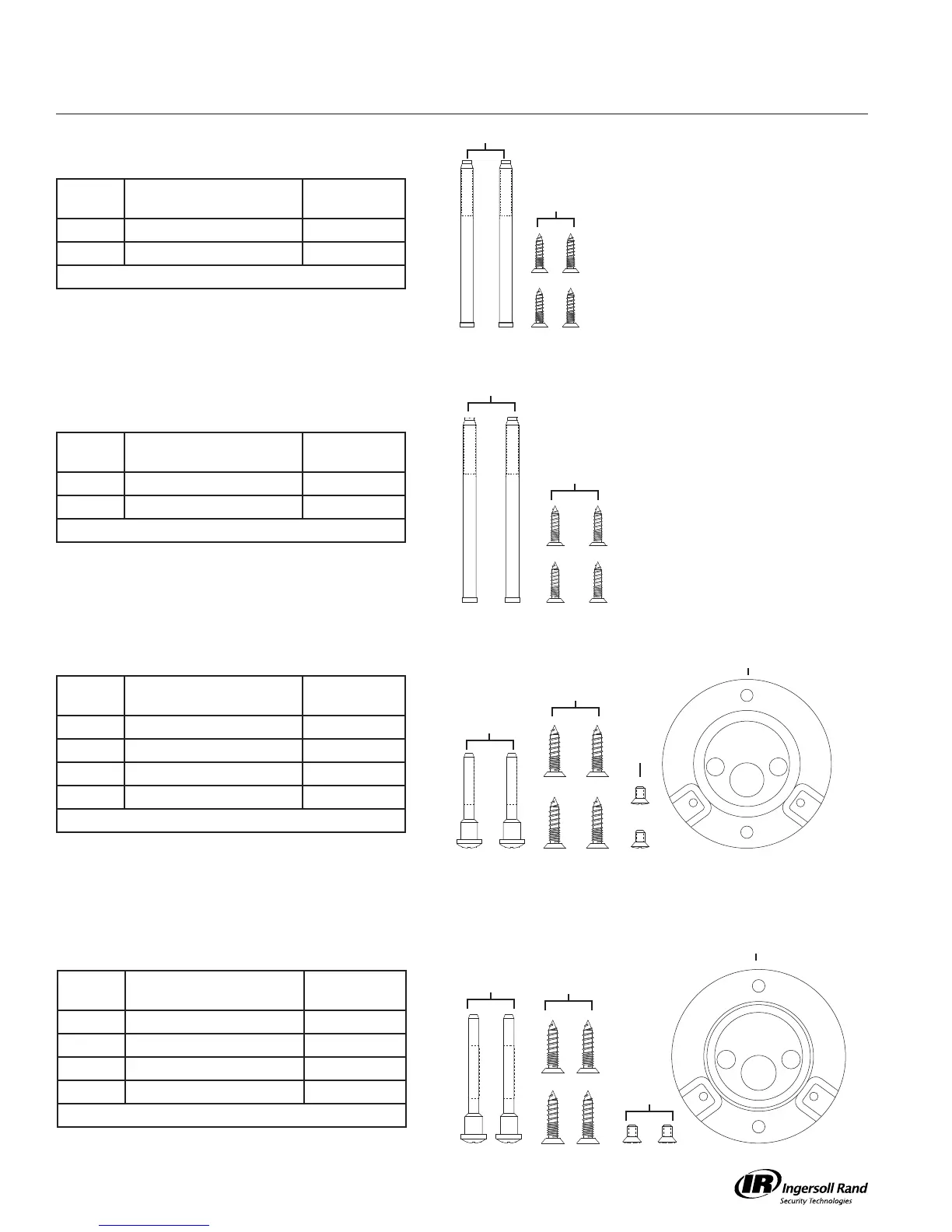 IR Ingersoll Rand
Security Technologies